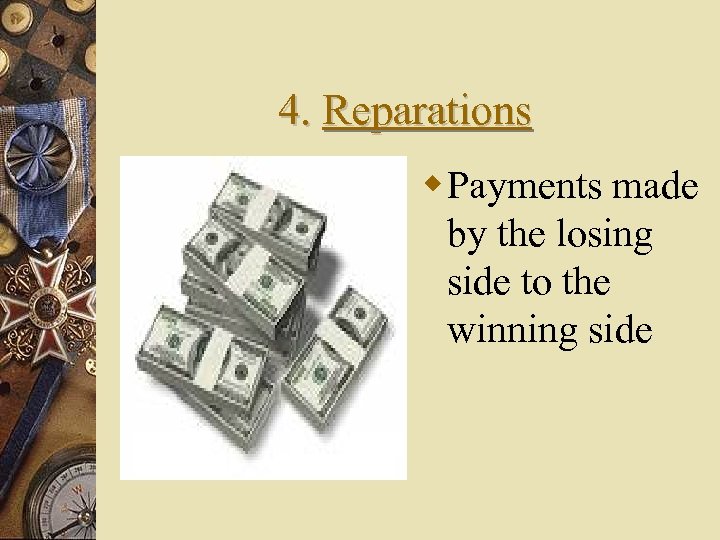 4. Reparations

Payments made by the losing side to the winning side